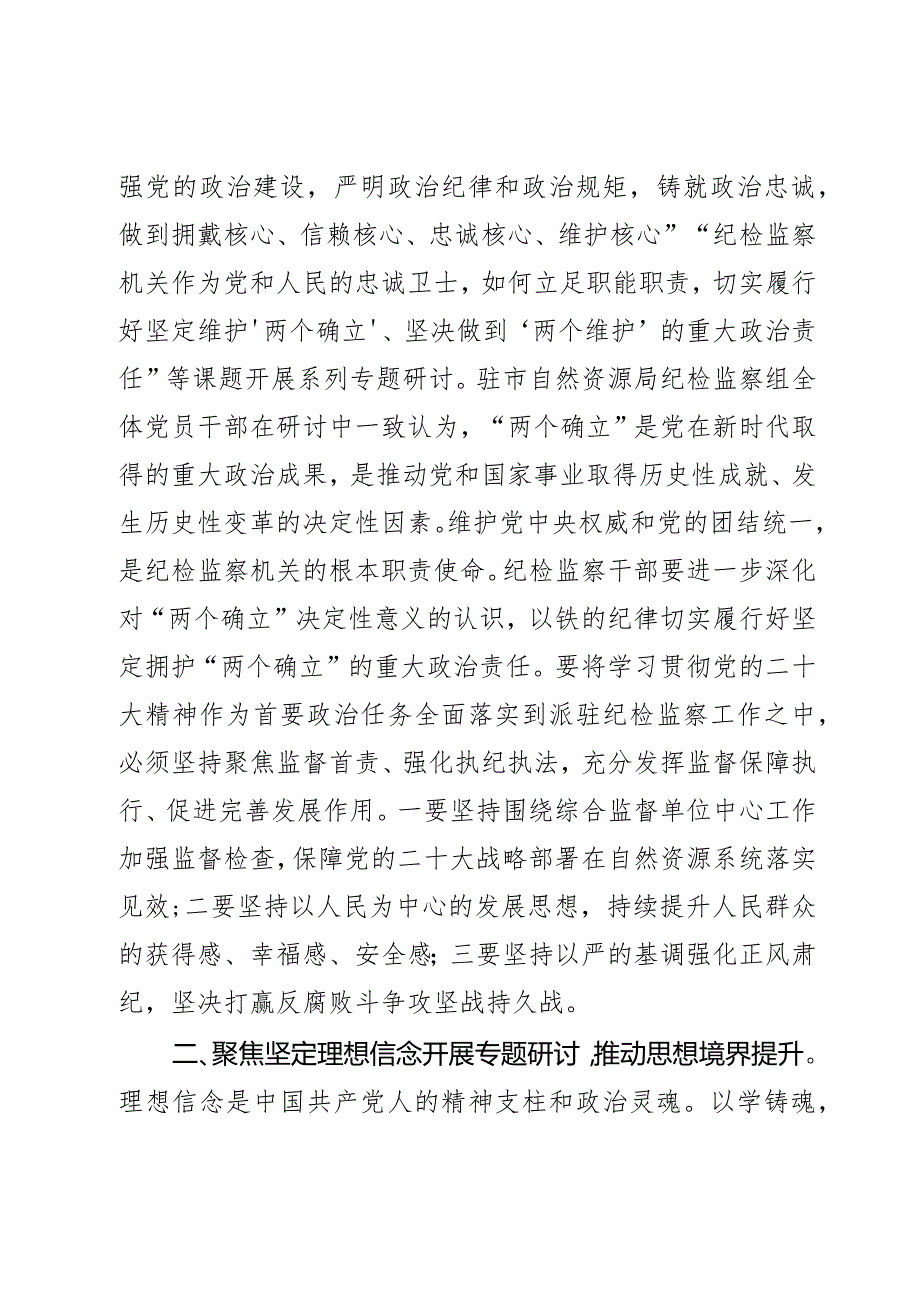 强党的政治建设，严明政治纪律和政治规矩，铸就政治忠诚，做到拥戴核心、信赖核心、忠诚核心、维护核心”“纪检监察机关作为党和人民的忠诚卫士，如何立足职能职责，切实履行好坚定维护'两个确立'、坚决做到‘两个维护’的重大政治责任”等课题开展系列专题研讨。驻市自然资源局纪检监察组全体党员干部在研讨中一致认为，“两个确立”是党在新时代取得的重大政治成果，是推动党和国家事业取得历史性成就、发生历史性变革的决定性因素。维护党中央权威和党的团结统一，是纪检监察机关的根本职责使命。纪检监察干部要进一步深化对“两个确立”决定性意义的认识，以铁的纪律切实履行好坚定拥护“两个确立”的重大政治责任。要将学习贯彻党的二十大精神作为首要政治任务全面落实到派驻纪检监察工作之中，必须坚持聚焦监督首责、强化执纪执法，充分发挥监督保障执行、促进完善发展作用。一要坚持围绕综合监督单位中心工作加强监督检查，保障党的二十大战略部署在自然资源系统落实见效；二要坚持以人民为中心的发展思想，持续提升人民群众的获得感、幸福感、安全感；三要坚持以严的基调强化正风肃纪，坚决打赢反腐败斗争攻坚战持久战。

二、聚焦坚定理想信念开展专题研讨，推动思想境界提升。理想信念是中国共产党人的精神支柱和政治灵魂。以学铸魂，